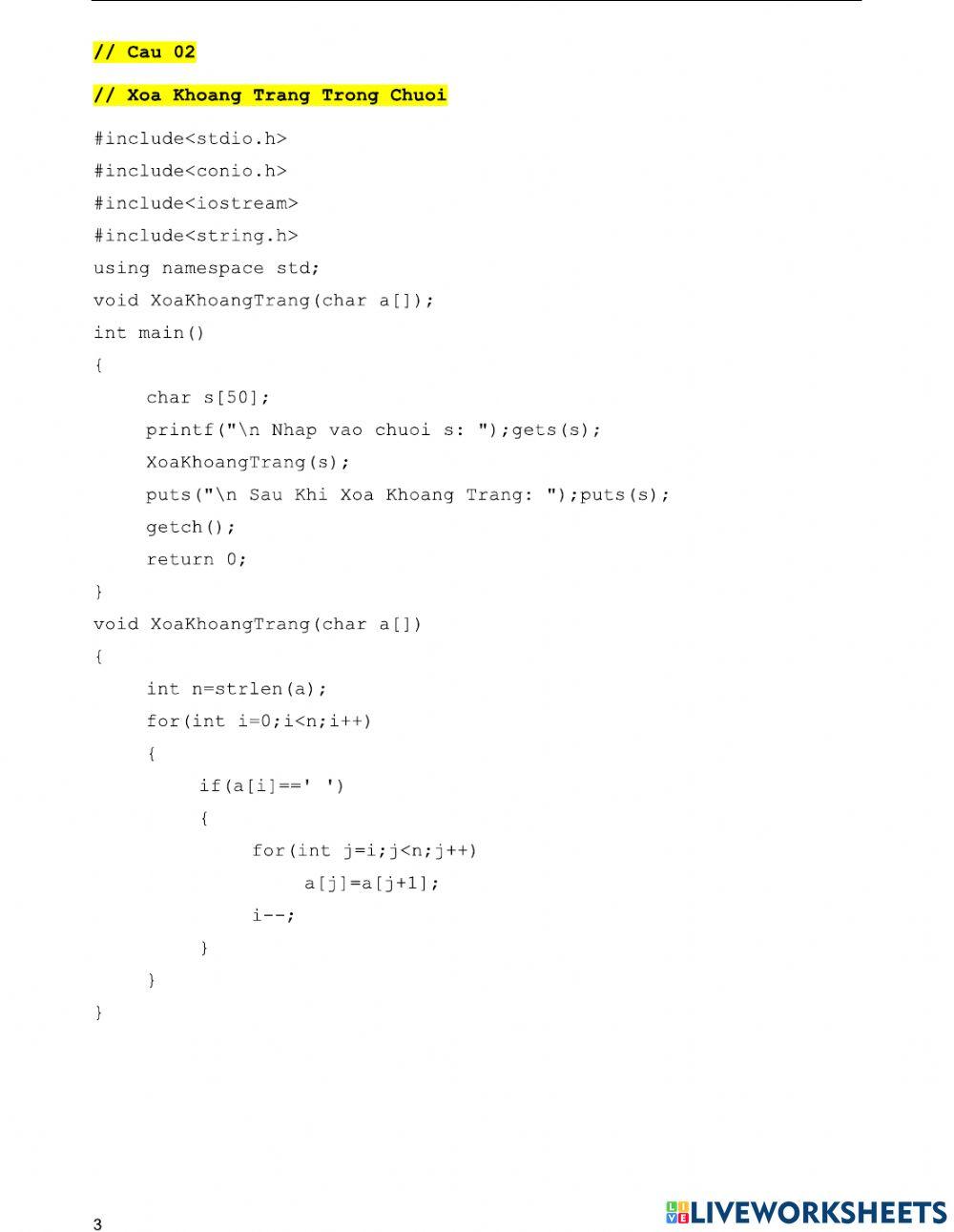 // Cau 02

// Xoa Khoang Trang Trong Chuoi

#include<stdio.h>
#include<conio.h>
#include<iostream>
#include<string.h>
using namespace std;
void XoaKhoangTrang(char a[]);
int main()
{
    char s[50];
    printf("\n Nhap vao chuoi s: ");gets(s);
    XoaKhoangTrang(s);
    puts("\n Sau Khi Xoa Khoang Trang: ");puts(s);
    getch();
    return 0;
}
void XoaKhoangTrang(char a[])
{
    int n=strlen(a);
    for(int i=0;i<n;i++)
    {
        if(a[i]==' ')
        {
            for(int j=i;j<n;j++)
                a[j]=a[j+1];
            i--;
        }
    }
}

3

LIVEWORKSHEETS